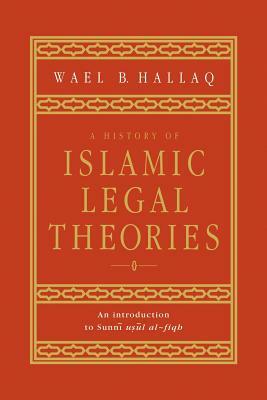 WAEL B. HALLAQ

A HISTORY OF
ISLAMIC
LEGAL
THEORIES

An introduction
to Sunnī uṣūl al-fiqh